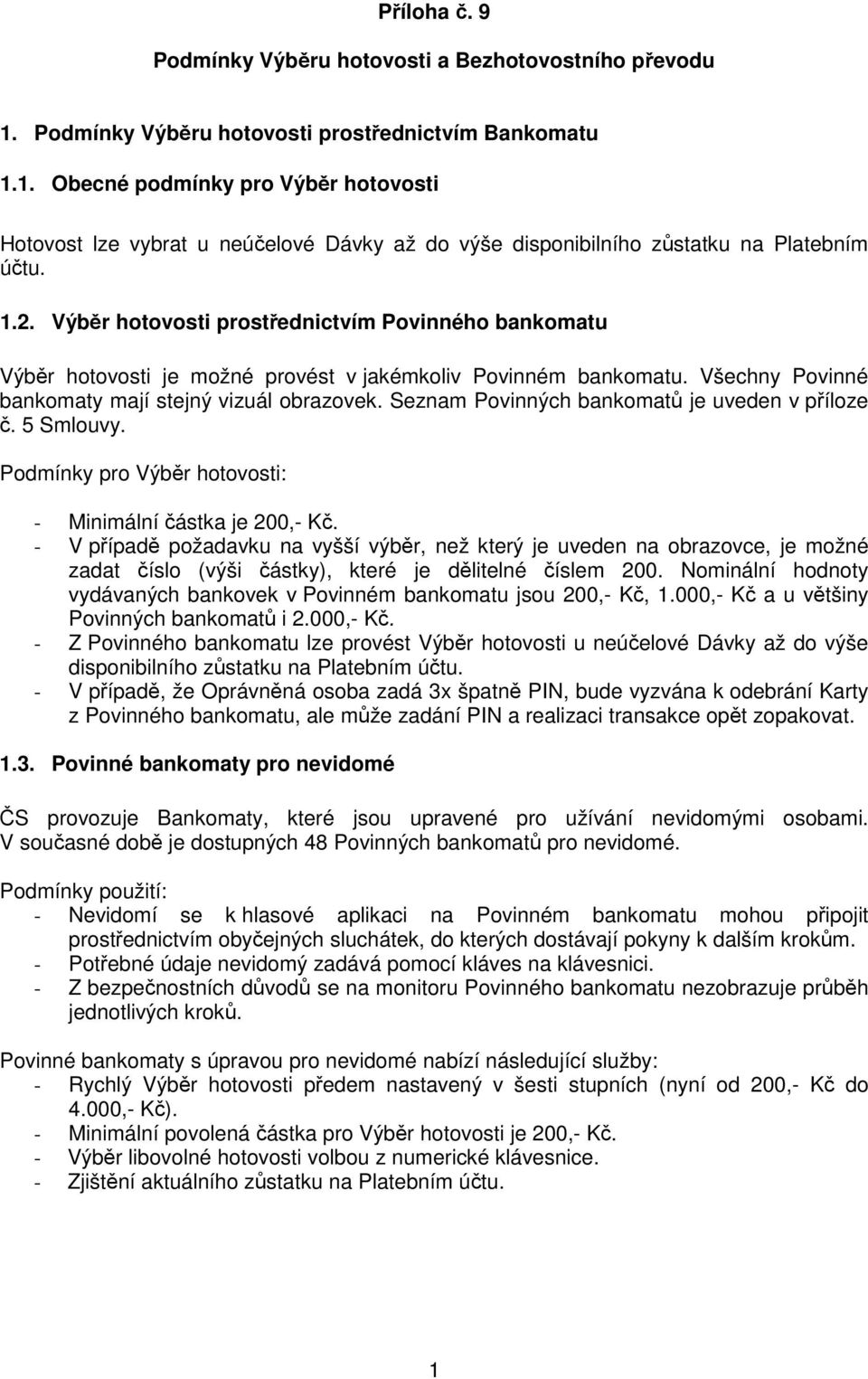 Příloha č. 9

Podmínky Výběru hotovosti a Bezhotovostního převodu

1. Podmínky Výběru hotovosti prostřednictvím Bankomatu

1.1. Obecné podmínky pro Výběr hotovosti

Hotovost lze vybrat u neúčelové Dávky až do výše disponibilního zůstatku na Platebním účtu.

1.2. Výběr hotovosti prostřednictvím Povinného bankomatu

Výběr hotovosti je možné provést v jakémkoliv Povinném bankomatu. Všechny Povinné bankomaty mají stejný vizuál obrazovek. Seznam Povinných bankomatů je uveden v příloze č. 5 Smlouvy.

Podmínky pro Výběr hotovosti:

- Minimální částka je 200,- Kč.
- V případě požadavku na vyšší výběr, než který je uveden na obrazovce, je možné zadat číslo (výši částky), které je dělitelné číslem 200. Nominální hodnoty vydávaných bankovek v Povinném bankomatu jsou 200,- Kč, 1.000,- Kč a u většiny Povinných bankomatů i 2.000,- Kč.
- Z Povinného bankomatu lze provést Výběr hotovosti u neúčelové Dávky až do výše disponibilního zůstatku na Platebním účtu.
- V případě, že Oprávněná osoba zadá 3x špatně PIN, bude vyzvána k odebrání Karty z Povinného bankomatu, ale může zadání PIN a realizaci transakce opět zopakovat.

1.3. Povinné bankomaty pro nevidomé

ČS provozuje Bankomaty, které jsou upravené pro užívání nevidomými osobami. V současné době je dostupných 48 Povinných bankomatů pro nevidomé.

Podmínky použití:
- Nevidomí se k hlasové aplikaci na Povinném bankomatu mohou připojit prostřednictvím obyčejných sluchátek, do kterých dostávají pokyny k dalším krokům.
- Potřebné údaje nevidomý zadává pomocí kláves na klávesnici.
- Z bezpečnostních důvodů se na monitoru Povinného bankomatu nezobrazuje průběh jednotlivých kroků.

Povinné bankomaty s úpravou pro nevidomé nabízí následující služby:
- Rychlý Výběr hotovosti předem nastavený v šesti stupních (nyní od 200,- Kč do 4.000,- Kč).
- Minimální povolená částka pro Výběr hotovosti je 200,- Kč.
- Výběr libovolné hotovosti volbou z numerické klávesnice.
- Zjištění aktuálního zůstatku na Platebním účtu.

1